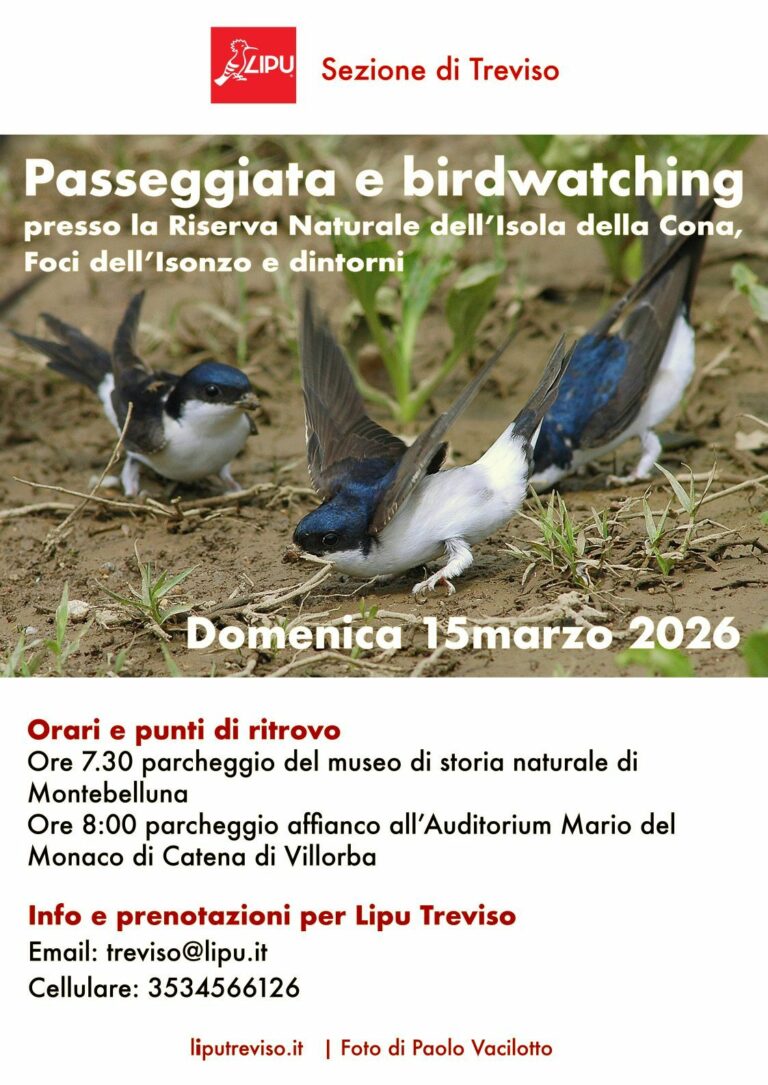 LIPU Sezione di Treviso

Passeggiata e birdwatching
presso la Riserva Naturale dell'Isola della Cona, Foci dell'Isonzo e dintorni

Domenica 15marzo 2026

Orari e punti di ritrovo
Ore 7.30 parcheggio del museo di storia naturale di Montebelluna
Ore 8:00 parcheggio affianco all'Auditorium Mario del Monaco di Catena di Villorba

Info e prenotazioni per Lipu Treviso
Email: treviso@lipu.it
Cellulare: 3534566126

liputreviso.it | Foto di Paolo Vacilotto